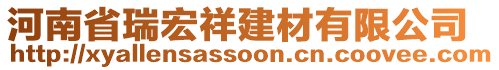 河南省瑞宏祥建材有限公司
http://xyallensassoon.cn.coovee.com